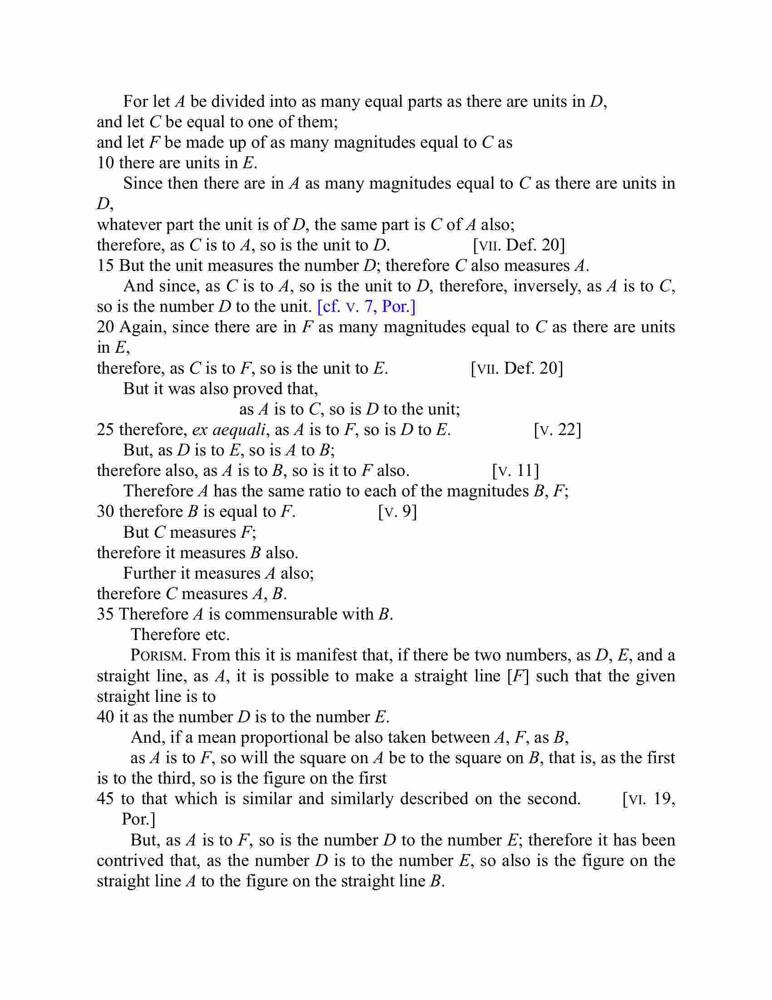 For let $A$ be divided into as many equal parts as there are units in $D$,
and let $C$ be equal to one of them;
and let $F$ be made up of as many magnitudes equal to $C$ as
10 there are units in $E$.

Since then there are in $A$ as many magnitudes equal to $C$ as there are units in $D$,
whatever part the unit is of $D$, the same part is $C$ of $A$ also;
therefore, as $C$ is to $A$, so is the unit to $D$. [VII. Def. 20]
15 But the unit measures the number $D$; therefore $C$ also measures $A$.

And since, as $C$ is to $A$, so is the unit to $D$, therefore, inversely, as $A$ is to $C$, so is the number $D$ to the unit. [cf. V. 7, Por.]
20 Again, since there are in $F$ as many magnitudes equal to $C$ as there are units in $E$,
therefore, as $C$ is to $F$, so is the unit to $E$. [VII. Def. 20]

But it was also proved that,
as $A$ is to $C$, so is $D$ to the unit;
25 therefore, ex aequali, as $A$ is to $F$, so is $D$ to $E$. [V. 22]

But, as $D$ is to $E$, so is $A$ to $B$;
therefore also, as $A$ is to $B$, so is it to $F$ also. [V. 11]

Therefore $A$ has the same ratio to each of the magnitudes $B$, $F$;
30 therefore $B$ is equal to $F$. [V. 9]

But $C$ measures $F$;
therefore it measures $B$ also.

Further it measures $A$ also;
therefore $C$ measures $A$, $B$.
35 Therefore $A$ is commensurable with $B$.

Therefore etc.

PORISM. From this it is manifest that, if there be two numbers, as $D$, $E$, and a straight line, as $A$, it is possible to make a straight line [$F$] such that the given straight line is to
40 it as the number $D$ is to the number $E$.

And, if a mean proportional be also taken between $A$, $F$, as $B$,
as $A$ is to $F$, so will the square on $A$ be to the square on $B$, that is, as the first is to the third, so is the figure on the first
45 to that which is similar and similarly described on the second. [VI. 19, Por.]

But, as $A$ is to $F$, so is the number $D$ to the number $E$; therefore it has been contrived that, as the number $D$ is to the number $E$, so also is the figure on the straight line $A$ to the figure on the straight line $B$.